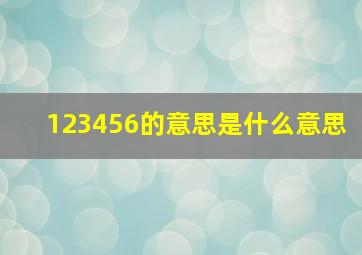 123456的意思是什么意思